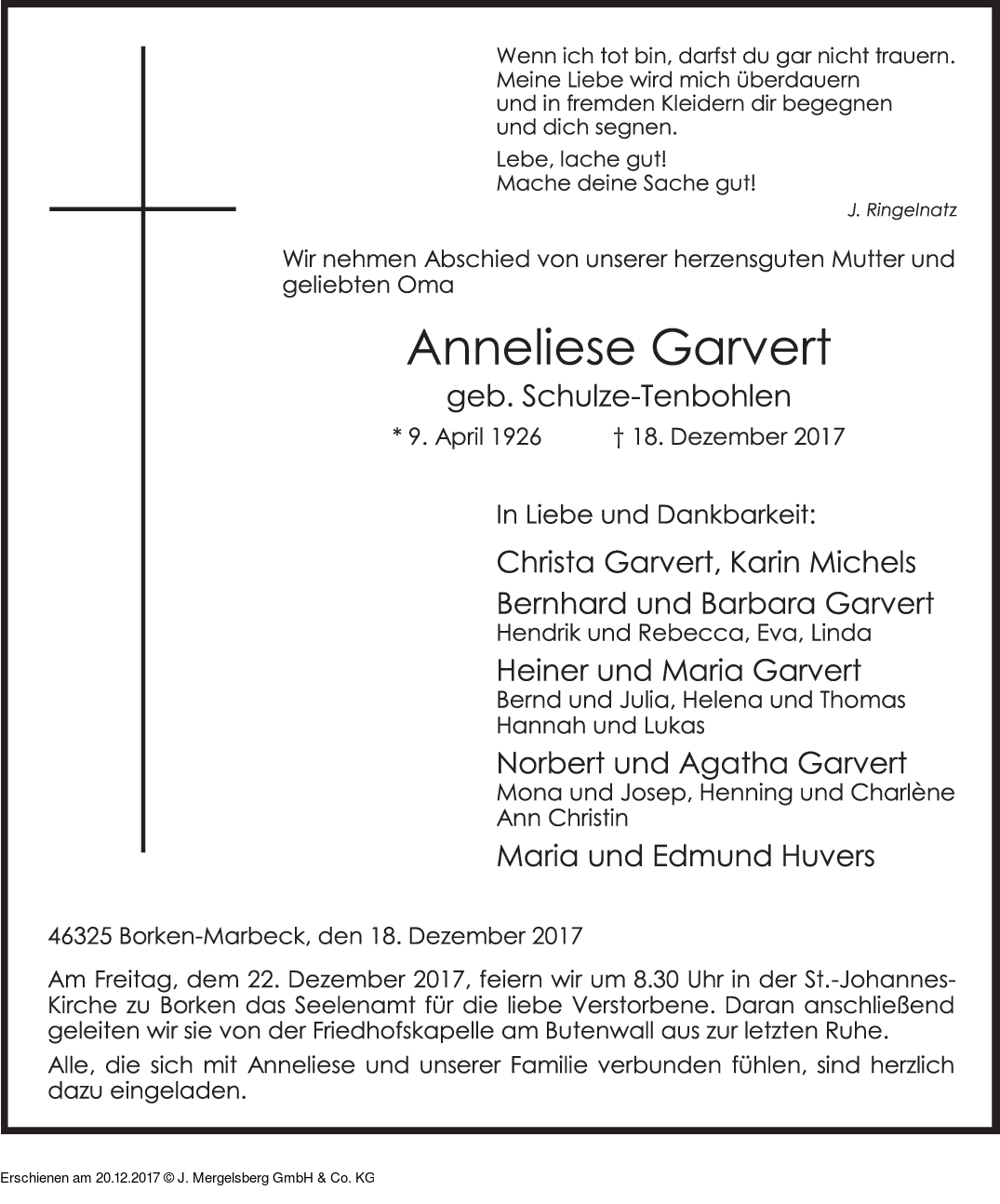 Wenn ich tot bin, darfst du gar nicht trauern.
Meine Liebe wird mich überdauern
und in fremden Kleidern dir begegnen
und dich segnen.

Lebe, lache gut!
Mache deine Sache gut!

J. Ringelnatz

Wir nehmen Abschied von unserer herzensguten Mutter und geliebten Oma

Anneliese Garvert

geb. Schulze-Tenbohlen

* 9. April 1926 † 18. Dezember 2017

In Liebe und Dankbarkeit:

Christa Garvert, Karin Michels

Bernhard und Barbara Garvert
Hendrik und Rebecca, Eva, Linda

Heiner und Maria Garvert
Bernd und Julia, Helena und Thomas
Hannah und Lukas

Norbert und Agatha Garvert
Mona und Josep, Henning und Charlène
Ann Christin

Maria und Edmund Huvers

46325 Borken-Marbeck, den 18. Dezember 2017

Am Freitag, dem 22. Dezember 2017, feiern wir um 8.30 Uhr in der St.-Johannes-Kirche zu Borken das Seelenamt für die liebe Verstorbene. Daran anschließend geleiten wir sie von der Friedhofskapelle am Butenwall aus zur letzten Ruhe.

Alle, die sich mit Anneliese und unserer Familie verbunden fühlen, sind herzlich dazu eingeladen.

Erschienen am 20.12.2017 © J. Mergelsberg GmbH & Co. KG